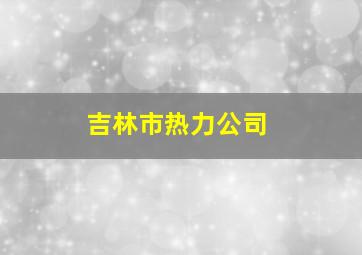 吉林市热力公司